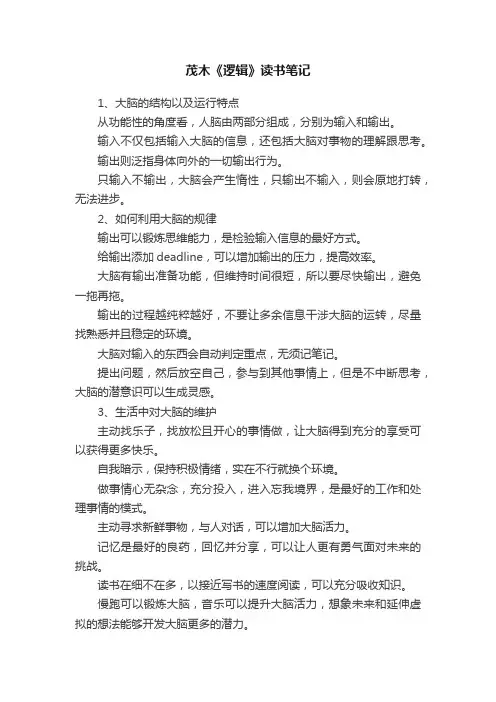 茂木《逻辑》读书笔记

1、大脑的结构以及运行特点

从功能性的角度看，人脑由两部分组成，分别为输入和输出。

输入不仅包括输入大脑的信息，还包括大脑对事物的理解跟思考。

输出则泛指身体向外的一切输出行为。

只输入不输出，大脑会产生惰性，只输出不输入，则会原地打转，无法进步。

2、如何利用大脑的规律

输出可以锻炼思维能力，是检验输入信息的最好方式。

给输出添加 deadline，可以增加输出的压力，提高效率。

大脑有输出准备功能，但维持时间很短，所以要尽快输出，避免一拖再拖。

输出的过程越纯粹越好，不要让多余信息干涉大脑的运转，尽量找熟悉并且稳定的环境。

大脑对输入的东西会自动判定重点，无须记笔记。

提出问题，然后放空自己，参与到其他事情上，但是不中断思考，大脑的潜意识可以生成灵感。

3、生活中对大脑的维护

主动找乐子，找放松且开心的事情做，让大脑得到充分的享受可以获得更多快乐。

自我暗示，保持积极情绪，实在不行就换个环境。

做事情心无杂念，充分投入，进入忘我境界，是最好的工作和处理事情的模式。

主动寻求新鲜事物，与人对话，可以增加大脑活力。

记忆是最好的良药，回忆并分享，可以让人更有勇气面对未来的挑战。

读书在细不在多，以接近写书的速度阅读，可以充分吸收知识。

慢跑可以锻炼大脑，音乐可以提升大脑活力，想象未来和延伸虚拟的想法能够开发大脑更多的潜力。